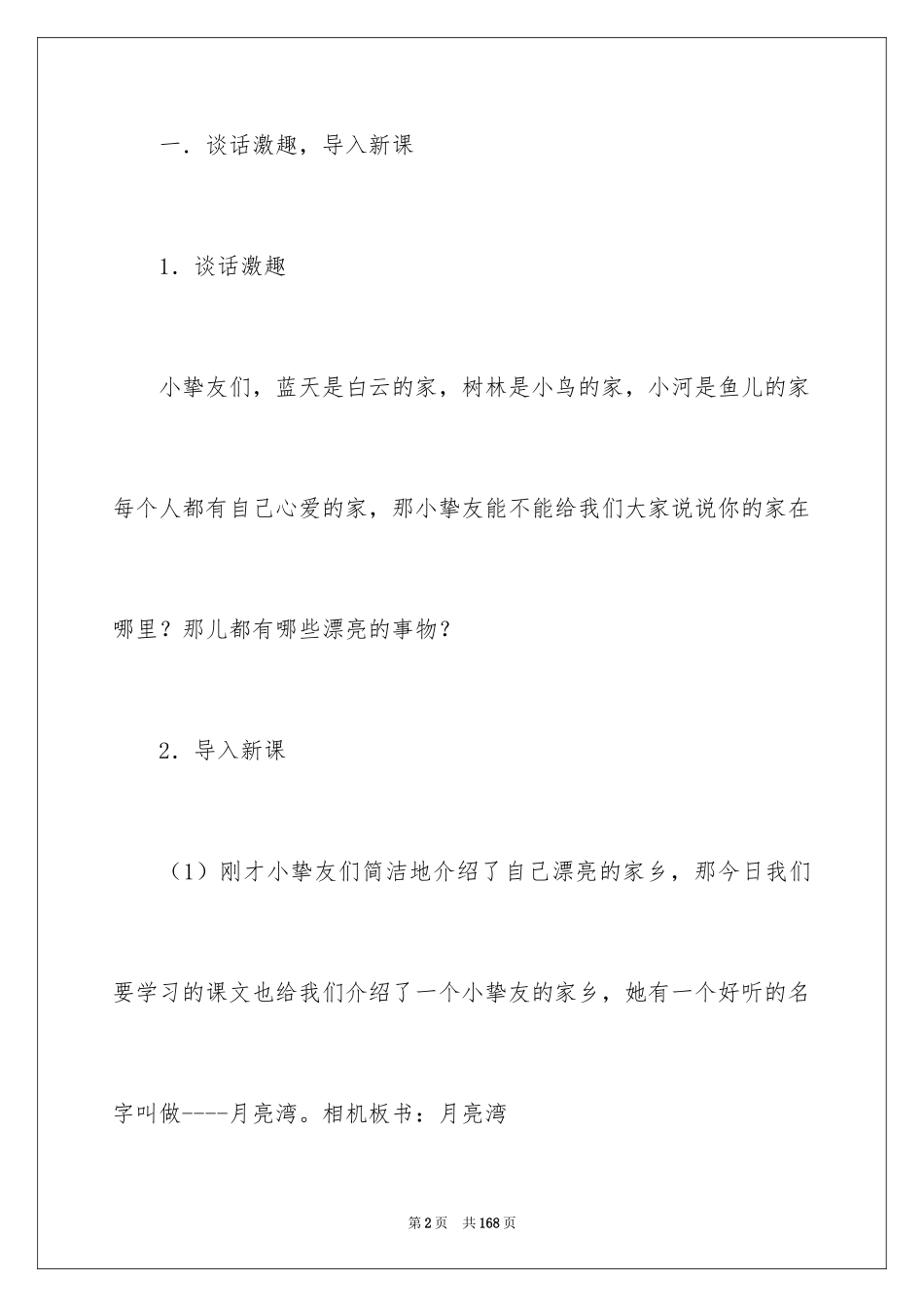 一．谈话激趣，导入新课

1．谈话激趣

小挚友们，蓝天是白云的家，树林是小鸟的家，小河是鱼儿的家每个人都有自己心爱的家，那小挚友能不能给我们大家说说你的家在哪里？那儿都有哪些漂亮的事物？

2．导入新课

（1）刚才小挚友们简洁地介绍了自己漂亮的家乡，那今日我们要学习的课文也给我们介绍了一个小挚友的家乡，她有一个好听的名字叫做----月亮湾。相机板书：月亮湾

第2页　共168页